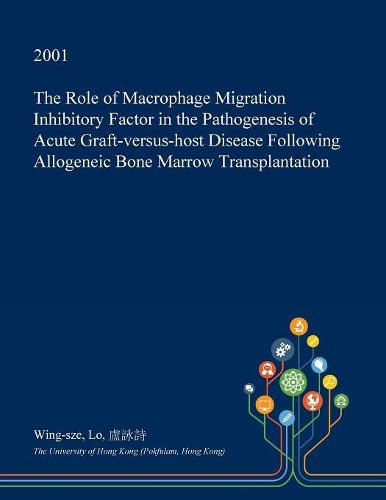 2001

The Role of Macrophage Migration Inhibitory Factor in the Pathogenesis of Acute Graft-versus-host Disease Following Allogeneic Bone Marrow Transplantation

Wing-sze, Lo, 盧詠詩

The University of Hong Kong (Pokfulam, Hong Kong)